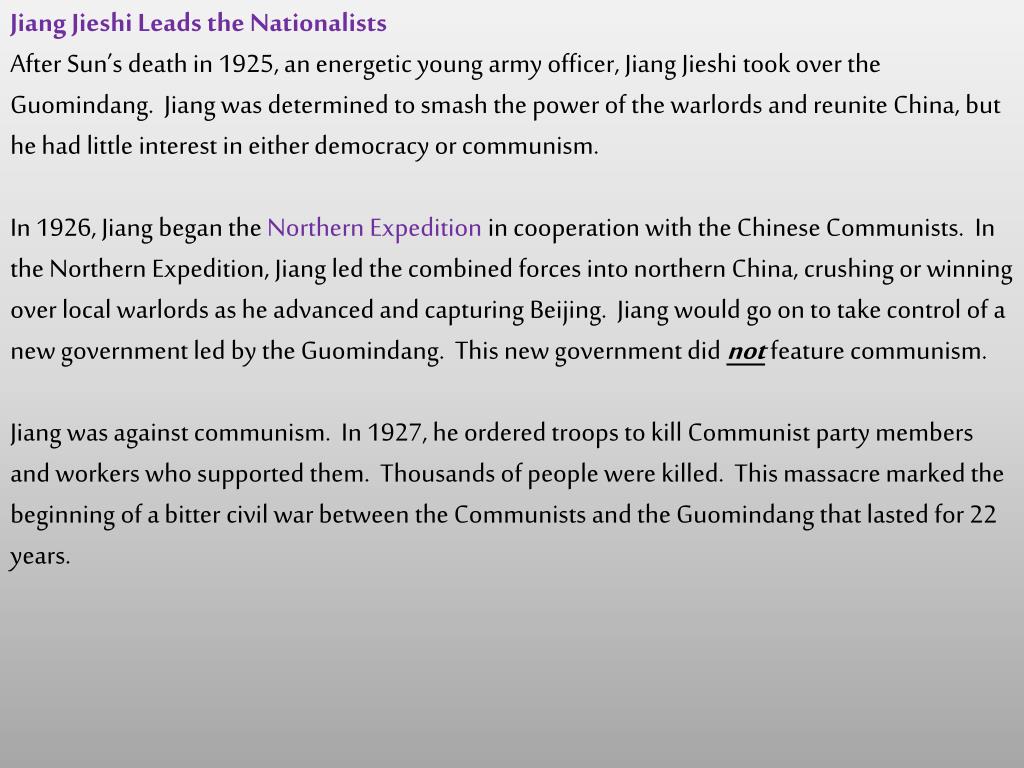 Jiang Jieshi Leads the Nationalists
After Sun's death in 1925, an energetic young army officer, Jiang Jieshi took over the Guomindang. Jiang was determined to smash the power of the warlords and reunite China, but he had little interest in either democracy or communism.

In 1926, Jiang began the Northern Expedition in cooperation with the Chinese Communists. In the Northern Expedition, Jiang led the combined forces into northern China, crushing or winning over local warlords as he advanced and capturing Beijing. Jiang would go on to take control of a new government led by the Guomindang. This new government did not feature communism.

Jiang was against communism. In 1927, he ordered troops to kill Communist party members and workers who supported them. Thousands of people were killed. This massacre marked the beginning of a bitter civil war between the Communists and the Guomindang that lasted for 22 years.